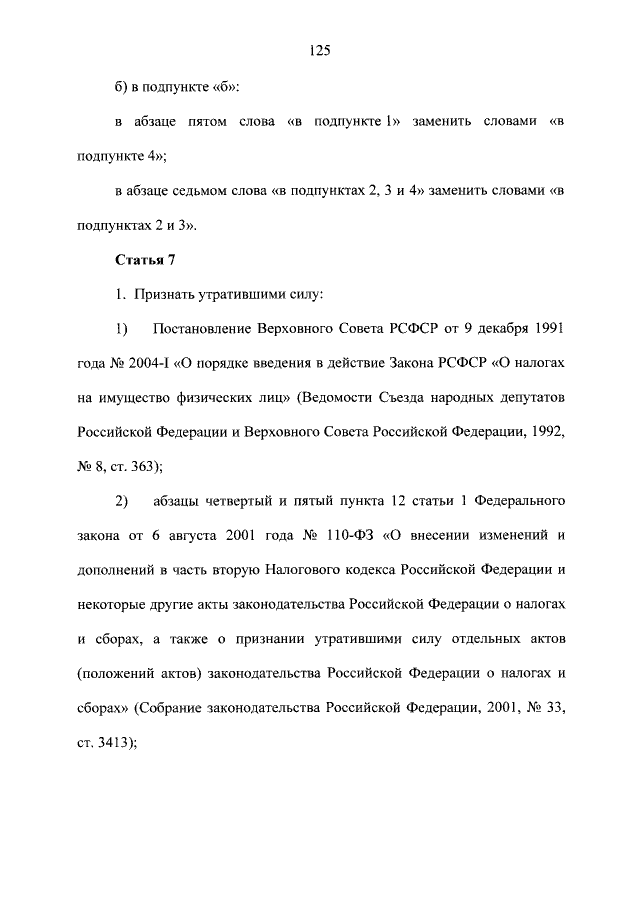 125

б) в подпункте «б»:

в абзаце пятом слова «в подпункте 1» заменить словами «в подпункте 4»;

в абзаце седьмом слова «в подпунктах 2, 3 и 4» заменить словами «в подпунктах 2 и 3».

Статья 7

1. Признать утратившими силу:

1) Постановление Верховного Совета РСФСР от 9 декабря 1991 года № 2004-I «О порядке введения в действие Закона РСФСР «О налогах на имущество физических лиц» (Ведомости Съезда народных депутатов Российской Федерации и Верховного Совета Российской Федерации, 1992, № 8, ст. 363);

2) абзацы четвертый и пятый пункта 12 статьи 1 Федерального закона от 6 августа 2001 года № 110-ФЗ «О внесении изменений и дополнений в часть вторую Налогового кодекса Российской Федерации и некоторые другие акты законодательства Российской Федерации о налогах и сборах, а также о признании утратившими силу отдельных актов (положений актов) законодательства Российской Федерации о налогах и сборах» (Собрание законодательства Российской Федерации, 2001, № 33, ст. 3413);